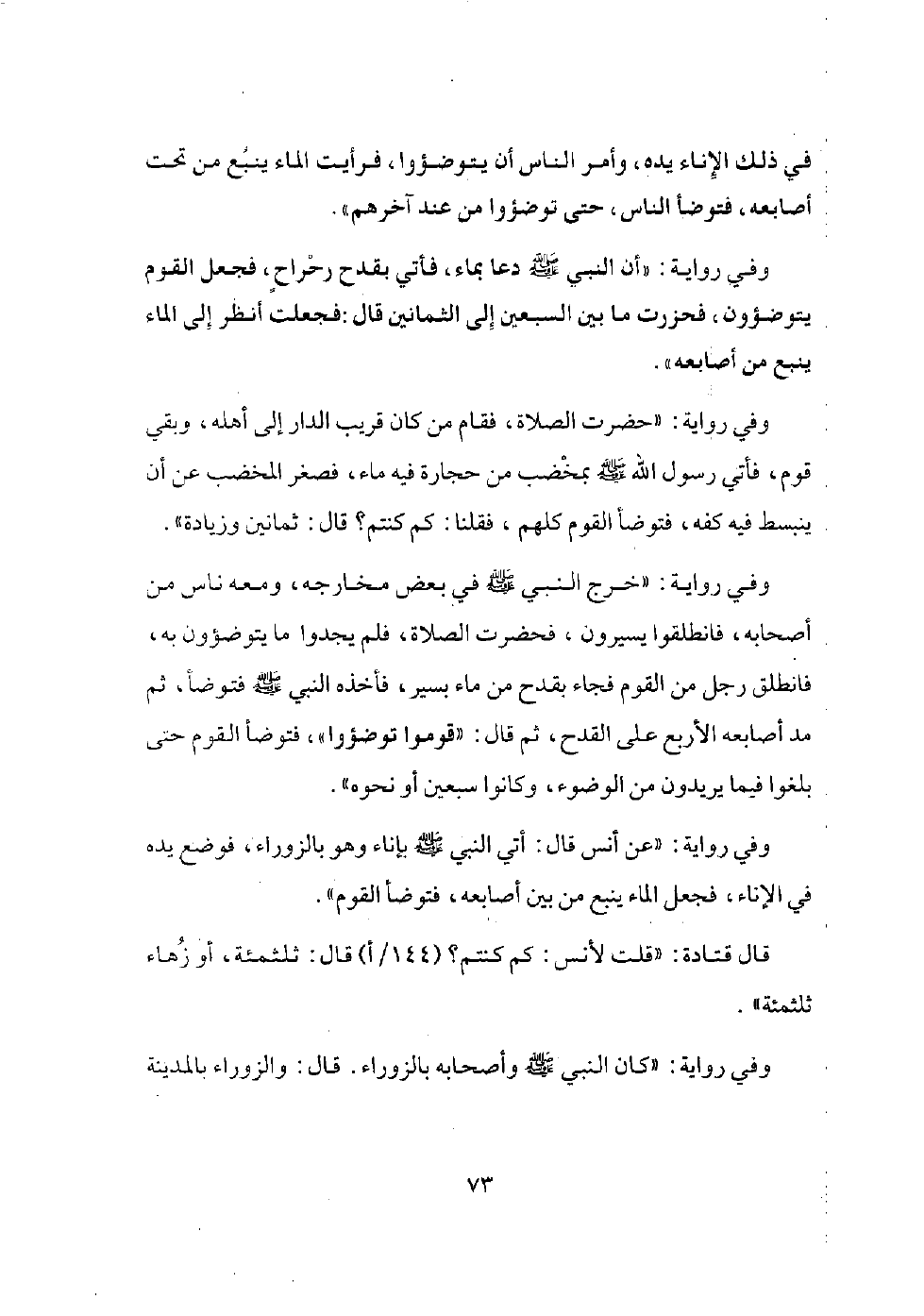 في ذلك الإناء يده، وأمر الناس أن يتوضؤوا، فرأيت الماء ينبُع من تحت أصابعه، فتوضأ الناس، حتى توضؤوا من عند آخرهم».

وفي رواية: «أن النبي ﷺ دعا بماء، فأتي بقدح رحْراحٍ، فجعل القوم يتوضؤون، فحزرت ما بين السبعين إلى الثمانين قال: فجعلت أنظر إلى الماء ينبع من أصابعه».

وفي رواية: «حضرت الصلاة، فقام من كان قريب الدار إلى أهله، وبقي قوم، فأتي رسول الله ﷺ بمخْضب من حجارة فيه ماء، فصغر المخضب عن أن ينبسط فيه كفه، فتوضأ القوم كلهم، فقلنا: كم كنتم؟ قال: ثمانين وزيادة».

وفي رواية: «خرج النبي ﷺ في بعض مخارجه، ومعه ناس من أصحابه، فانطلقوا يسيرون، فحضرت الصلاة، فلم يجدوا ما يتوضؤون به، فانطلق رجل من القوم فجاء بقدح من ماء يسير، فأخذه النبي ﷺ فتوضأ، ثم مد أصابعه الأربع على القدح، ثم قال: «قوموا توضؤوا»، فتوضأ القوم حتى بلغوا فيما يريدون من الوضوء، وكانوا سبعين أو نحوه».

وفي رواية: «عن أنس قال: أتي النبي ﷺ بإناء وهو بالزوراء، فوضع يده في الإناء، فجعل الماء ينبع من بين أصابعه، فتوضأ القوم».

قال قتادة: «قلت لأنس: كم كنتم؟ (١٤٤/أ) قال: ثلثمئة، أو زُهاء ثلثمئة».

وفي رواية: «كان النبي ﷺ وأصحابه بالزوراء. قال: والزوراء بالمدينة

٧٣